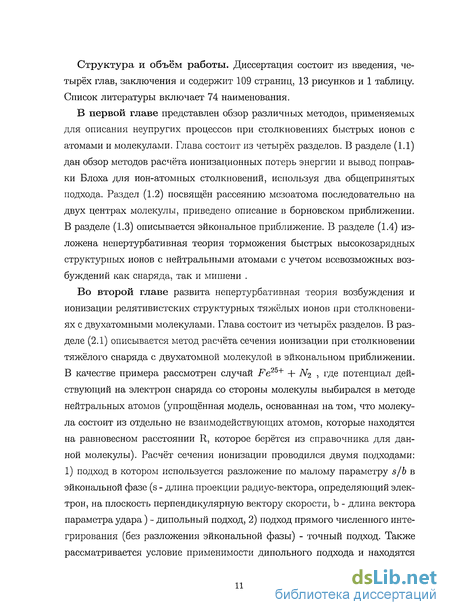 **Структура и объём работы.** Диссертация состоит из введения, четырёх глав, заключения и содержит 109 страниц, 13 рисунков и 1 таблицу. Список литературы включает 74 наименования.

**В первой главе** представлен обзор различных методов, применяемых для описания неупругих процессов при столкновениях быстрых ионов с атомами и молекулами. Глава состоит из четырёх разделов. В разделе (1.1) дан обзор методов расчёта ионизационных потерь энергии и вывод поправки Блоха для ион-атомных столкновений, используя два общепринятых подхода. Раздел (1.2) посвящён рассеянию мезоатома последовательно на двух центрах молекулы, приведено описание в борновском приближении. В разделе (1.3) описывается эйкональное приближение. В разделе (1.4) изложена непертурбативная теория торможения быстрых высокозарядных структурных ионов с нейтральными атомами с учетом всевозможных возбуждений как снаряда, так и мишени .

**Во второй главе** развита непертурбативная теория возбуждения и ионизации релятивистских структурных тяжёлых ионов при столкновениях с двухатомными молекулами. Глава состоит из четырёх разделов. В разделе (2.1) описывается метод расчёта сечения ионизации при столкновении тяжёлого снаряда с двухатомной молекулой в эйкональном приближении. В качестве примера рассмотрен случай $Fe^{25+} + N_2$ , где потенциал действующий на электрон снаряда со стороны молекулы выбирался в методе нейтральных атомов (упрощённая модель, основанная на том, что молекула состоит из отдельно не взаимодействующих атомов, которые находятся на равновесном расстоянии R, которое берётся из справочника для данной молекулы). Расчёт сечения ионизации проводился двумя подходами: 1) подход в котором используется разложение по малому параметру $s/b$ в эйкональной фазе (s - длина проекции радиус-вектора, определяющий электрон, на плоскость перпендикулярную вектору скорости, b - длина вектора параметра удара ) - дипольный подход, 2) подход прямого численного интегрирования (без разложения эйкональной фазы) - точный подход. Также рассматривается условие применимости дипольного подхода и находятся

11

dsLib.net
библиотека диссертаций